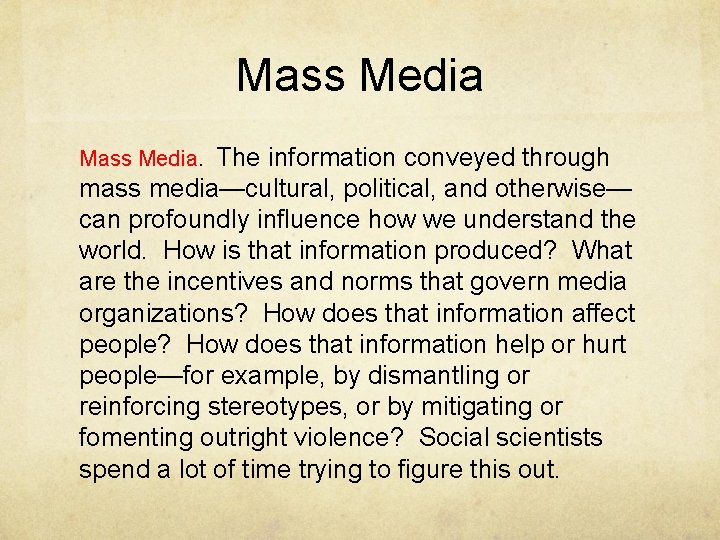 Mass Media

Mass Media. The information conveyed through mass media—cultural, political, and otherwise—can profoundly influence how we understand the world. How is that information produced? What are the incentives and norms that govern media organizations? How does that information affect people? How does that information help or hurt people—for example, by dismantling or reinforcing stereotypes, or by mitigating or fomenting outright violence? Social scientists spend a lot of time trying to figure this out.